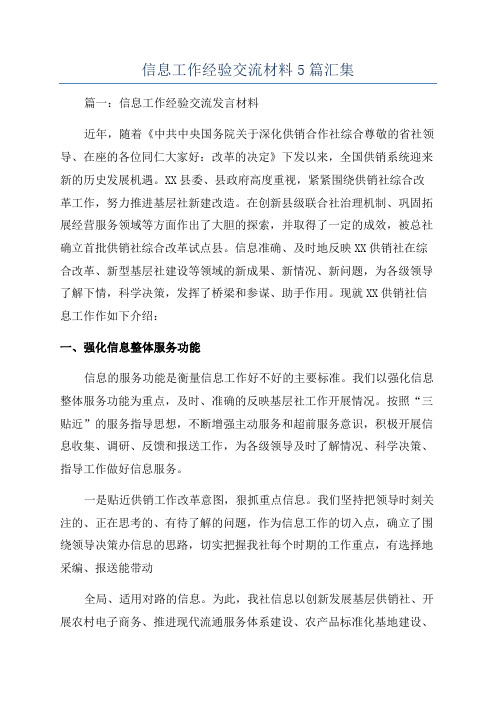 信息工作经验交流材料5篇汇集

篇一：信息工作经验交流发言材料

近年，随着《中共中央国务院关于深化供销合作社综合尊敬的省社领导、在座的各位同仁大家好：改革的决定》下发以来，全国供销系统迎来新的历史发展机遇。XX县委、县政府高度重视，紧紧围绕供销社综合改革工作，努力推进基层社新建改造。在创新县级联合社治理机制、巩固拓展经营服务领域等方面作出了大胆的探索，并取得了一定的成效，被总社确立首批供销社综合改革试点县。信息准确、及时地反映XX供销社在综合改革、新型基层社建设等领域的新成果、新情况、新问题，为各级领导了解下情，科学决策，发挥了桥梁和参谋、助手作用。现就XX供销社信息工作作如下介绍：

一、强化信息整体服务功能

信息的服务功能是衡量信息工作好不好的主要标准。我们以强化信息整体服务功能为重点，及时、准确的反映基层社工作开展情况。按照“三贴近”的服务指导思想，不断增强主动服务和超前服务意识，积极开展信息收集、调研、反馈和报送工作，为各级领导及时了解情况、科学决策、指导工作做好信息服务。

一是贴近供销工作改革意图，狠抓重点信息。我们坚持把领导时刻关注的、正在思考的、有待了解的问题，作为信息工作的切入点，确立了围绕领导决策办信息的思路，切实把握我社每个时期的工作重点，有选择地采编、报送能带动

全局、适用对路的信息。为此，我社信息以创新发展基层供销社、开展农村电子商务、推进现代流通服务体系建设、农产品标准化基地建设、